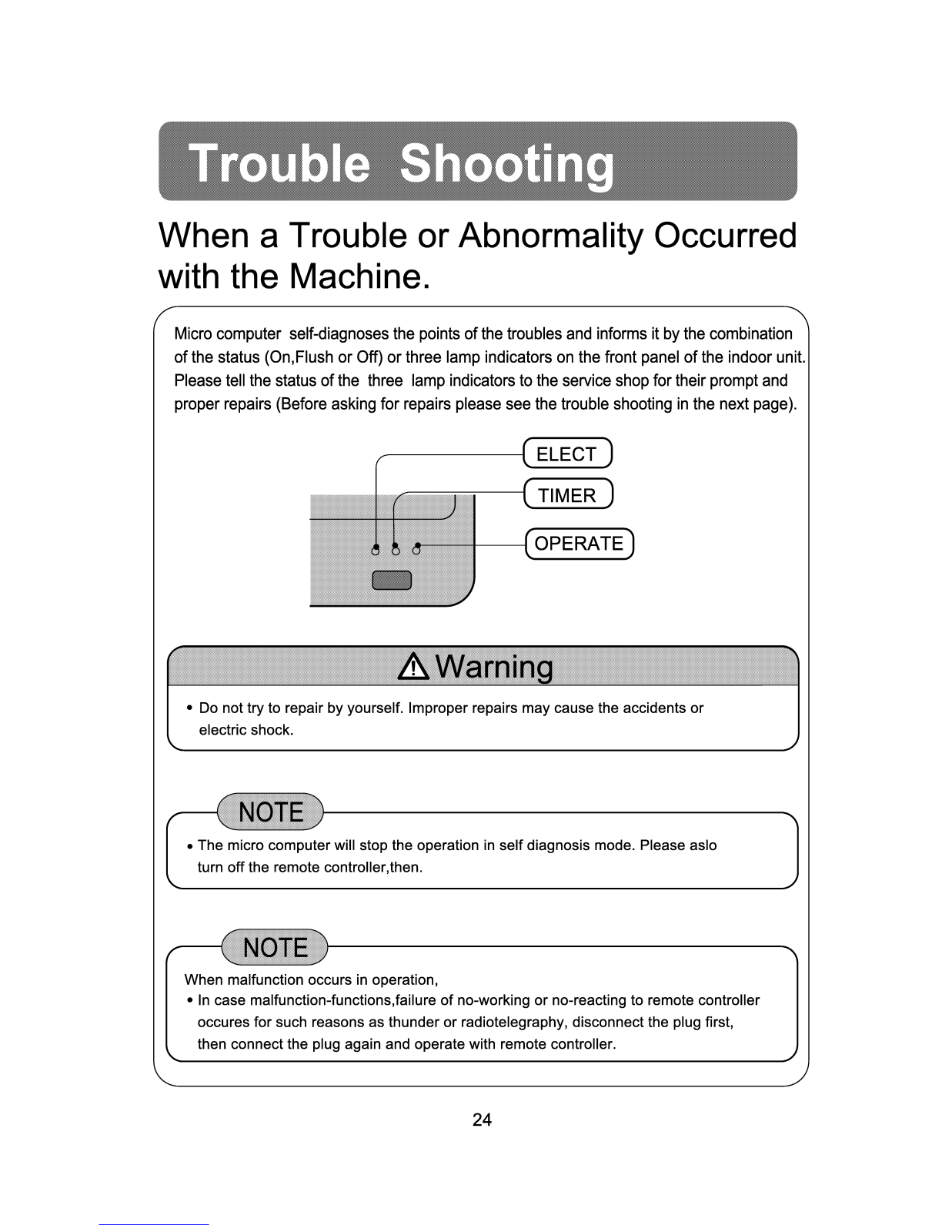 Trouble Shooting

When a Trouble or Abnormality Occurred with the Machine.

Micro computer self-diagnoses the points of the troubles and informs it by the combination of the status (On,Flush or Off) or three lamp indicators on the front panel of the indoor unit. Please tell the status of the three lamp indicators to the service shop for their prompt and proper repairs (Before asking for repairs please see the trouble shooting in the next page).

ELECT

TIMER

OPERATE

Warning

• Do not try to repair by yourself. Improper repairs may cause the accidents or electric shock.

NOTE

• The micro computer will stop the operation in self diagnosis mode. Please aslo turn off the remote controller,then.

NOTE

When malfunction occurs in operation,

• In case malfunction-functions,failure of no-working or no-reacting to remote controller occures for such reasons as thunder or radiotelegraphy, disconnect the plug first, then connect the plug again and operate with remote controller.

24